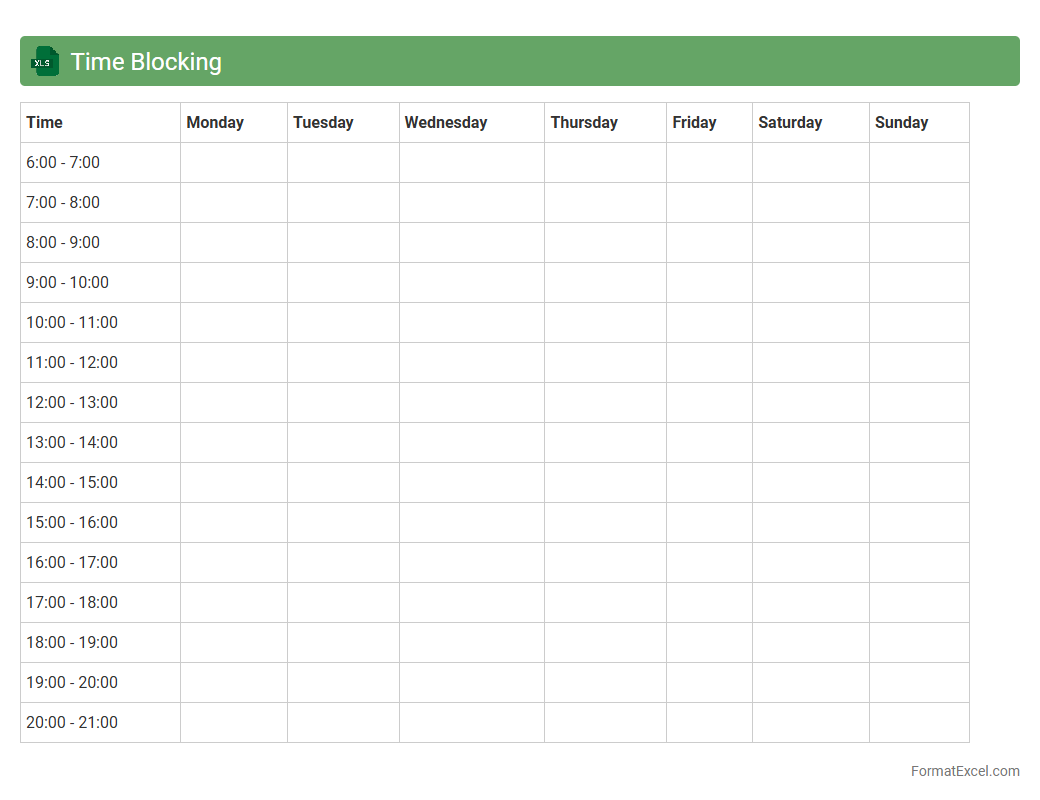 XLS Time Blocking

| Time | Monday | Tuesday | Wednesday | Thursday | Friday | Saturday | Sunday |
|---|---|---|---|---|---|---|---|
| 6:00 - 7:00 | | | | | | | |
| 7:00 - 8:00 | | | | | | | |
| 8:00 - 9:00 | | | | | | | |
| 9:00 - 10:00 | | | | | | | |
| 10:00 - 11:00 | | | | | | | |
| 11:00 - 12:00 | | | | | | | |
| 12:00 - 13:00 | | | | | | | |
| 13:00 - 14:00 | | | | | | | |
| 14:00 - 15:00 | | | | | | | |
| 15:00 - 16:00 | | | | | | | |
| 16:00 - 17:00 | | | | | | | |
| 17:00 - 18:00 | | | | | | | |
| 18:00 - 19:00 | | | | | | | |
| 19:00 - 20:00 | | | | | | | |
| 20:00 - 21:00 | | | | | | | |

FormatExcel.com